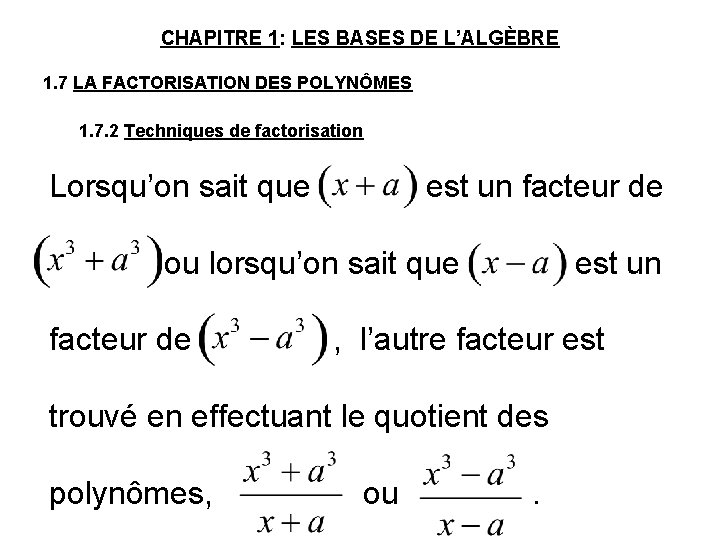 CHAPITRE 1: LES BASES DE L'ALGÈBRE

1.7 LA FACTORISATION DES POLYNÔMES

1.7.2 Techniques de factorisation

Lorsqu'on sait que $(x+a)$ est un facteur de $(x^3+a^3)$ou lorsqu'on sait que $(x-a)$ est un facteur de $(x^3-a^3)$, l'autre facteur est trouvé en effectuant le quotient des polynômes, $\frac{x^3+a^3}{x+a}$ ou $\frac{x^3-a^3}{x-a}$.